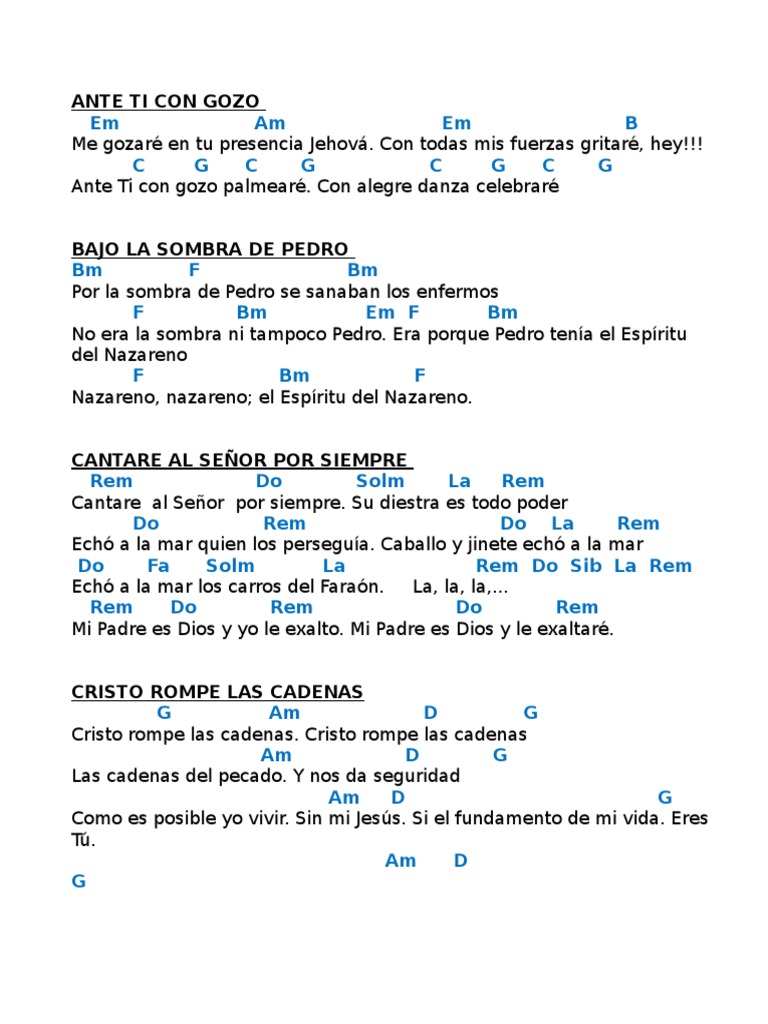 ANTE TI CON GOZO
Em Am Em B
Me gozaré en tu presencia Jehová. Con todas mis fuerzas gritaré, hey!!!
C G C G C G C G
Ante Ti con gozo palmearé. Con alegre danza celebraré

BAJO LA SOMBRA DE PEDRO
Bm F Bm
Por la sombra de Pedro se sanaban los enfermos
F Bm Em F Bm
No era la sombra ni tampoco Pedro. Era porque Pedro tenía el Espíritu del Nazareno
F Bm F
Nazareno, nazareno; el Espíritu del Nazareno.

CANTARE AL SEÑOR POR SIEMPRE
Rem Do Solm La Rem
Cantare al Señor por siempre. Su diestra es todo poder
Do Rem Do La Rem
Echó a la mar quien los perseguía. Caballo y jinete echó a la mar
Do Fa Solm La Rem Do Sib La Rem
Echó a la mar los carros del Faraón. La, la, la,...
Rem Do Rem Do Rem
Mi Padre es Dios y yo le exalto. Mi Padre es Dios y le exaltaré.

CRISTO ROMPE LAS CADENAS
G Am D G
Cristo rompe las cadenas. Cristo rompe las cadenas
Am D G
Las cadenas del pecado. Y nos da seguridad
Am D G
Como es posible yo vivir. Sin mi Jesús. Si el fundamento de mi vida. Eres Tú.
Am D
G